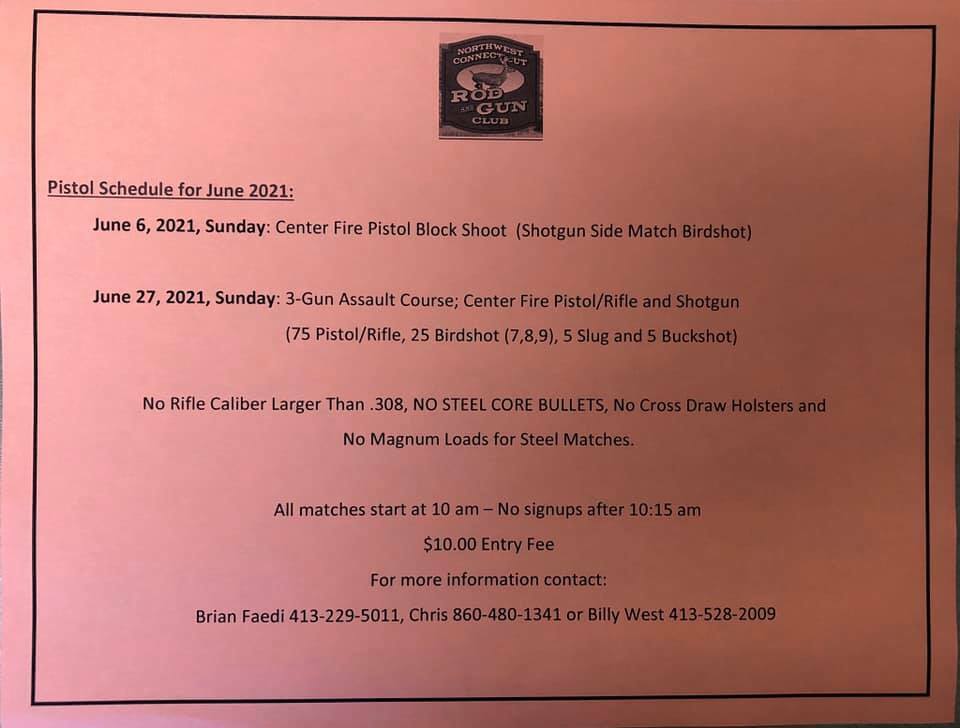 NORTHWEST CONNECTICUT
ROD AND GUN
CLUB

Pistol Schedule for June 2021:

June 6, 2021, Sunday: Center Fire Pistol Block Shoot (Shotgun Side Match Birdshot)

June 27, 2021, Sunday: 3-Gun Assault Course; Center Fire Pistol/Rifle and Shotgun
(75 Pistol/Rifle, 25 Birdshot (7,8,9), 5 Slug and 5 Buckshot)

No Rifle Caliber Larger Than .308, NO STEEL CORE BULLETS, No Cross Draw Holsters and No Magnum Loads for Steel Matches.

All matches start at 10 am – No signups after 10:15 am
$10.00 Entry Fee
For more information contact:
Brian Faedi 413-229-5011, Chris 860-480-1341 or Billy West 413-528-2009